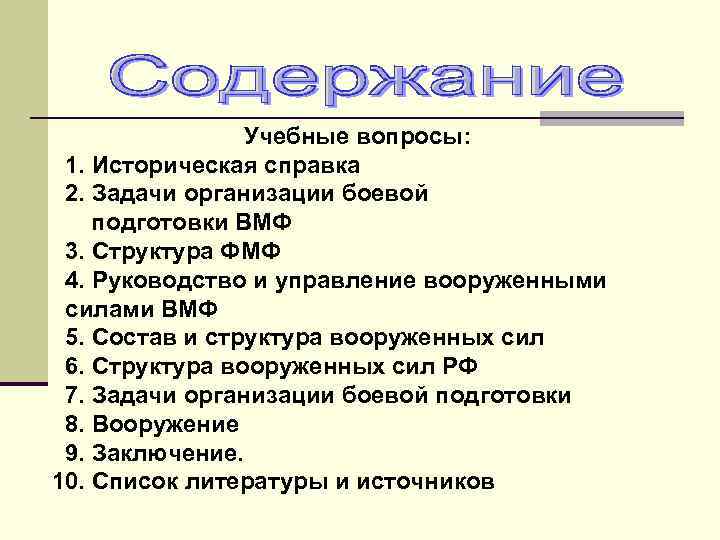 Содержание

Учебные вопросы:

1. Историческая справка
2. Задачи организации боевой подготовки ВМФ
3. Структура ФМФ
4. Руководство и управление вооруженными силами ВМФ
5. Состав и структура вооруженных сил
6. Структура вооруженных сил РФ
7. Задачи организации боевой подготовки
8. Вооружение
9. Заключение.
10. Список литературы и источников